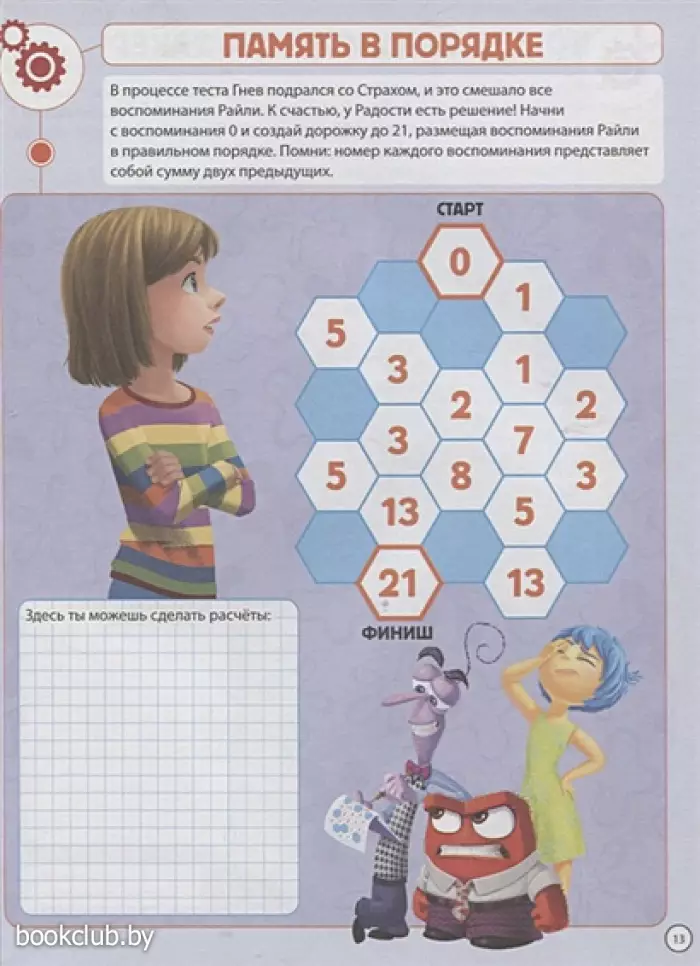 ПАМЯТЬ В ПОРЯДКЕ

В процессе теста Гнев подрался со Страхом, и это смешало все воспоминания Райли. К счастью, у Радости есть решение! Начни с воспоминания 0 и создай дорожку до 21, размещая воспоминания Райли в правильном порядке. Помни: номер каждого воспоминания представляет собой сумму двух предыдущих.

СТАРТ

0
1
5
3
1
2
2
3
7
5
8
3
13
5
21
13

ФИНИШ

Здесь ты можешь сделать расчёты:

bookclub.by

13